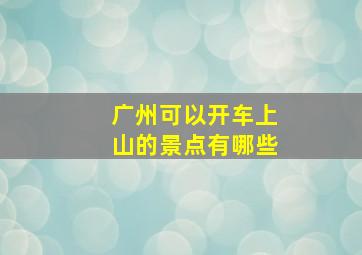 广州可以开车上山的景点有哪些